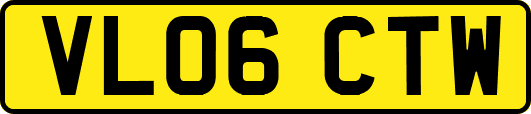 VL06 CTW